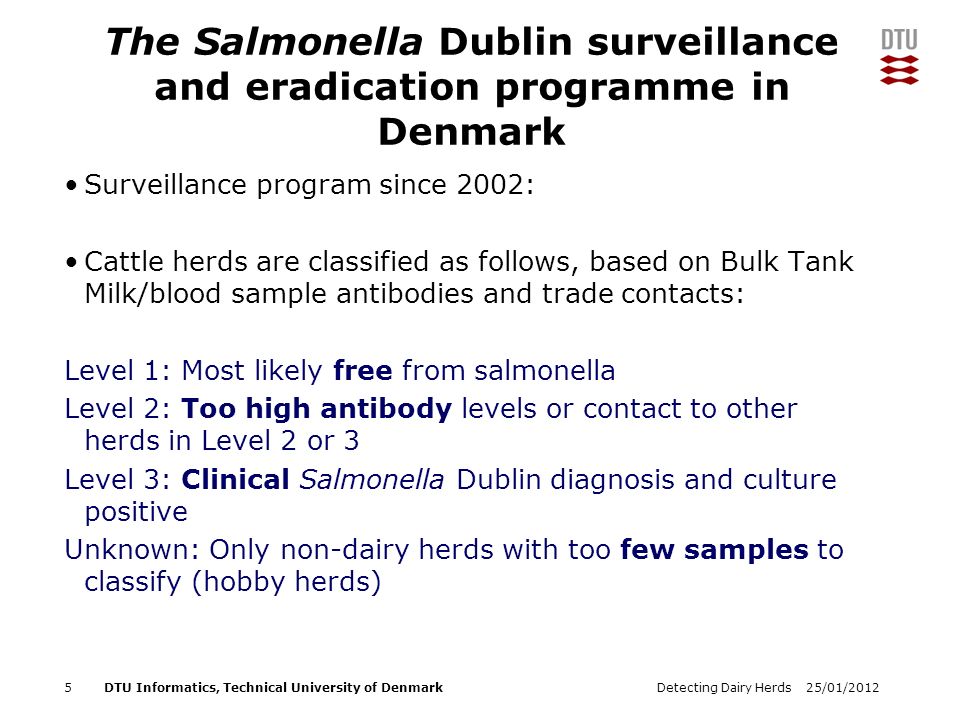 The Salmonella Dublin surveillance and eradication programme in Denmark

DTU

• Surveillance program since 2002:

• Cattle herds are classified as follows, based on Bulk Tank Milk/blood sample antibodies and trade contacts:

Level 1: Most likely free from salmonella

Level 2: Too high antibody levels or contact to other herds in Level 2 or 3

Level 3: Clinical Salmonella Dublin diagnosis and culture positive

Unknown: Only non-dairy herds with too few samples to classify (hobby herds)

5 DTU Informatics, Technical University of Denmark Detecting Dairy Herds 25/01/2012